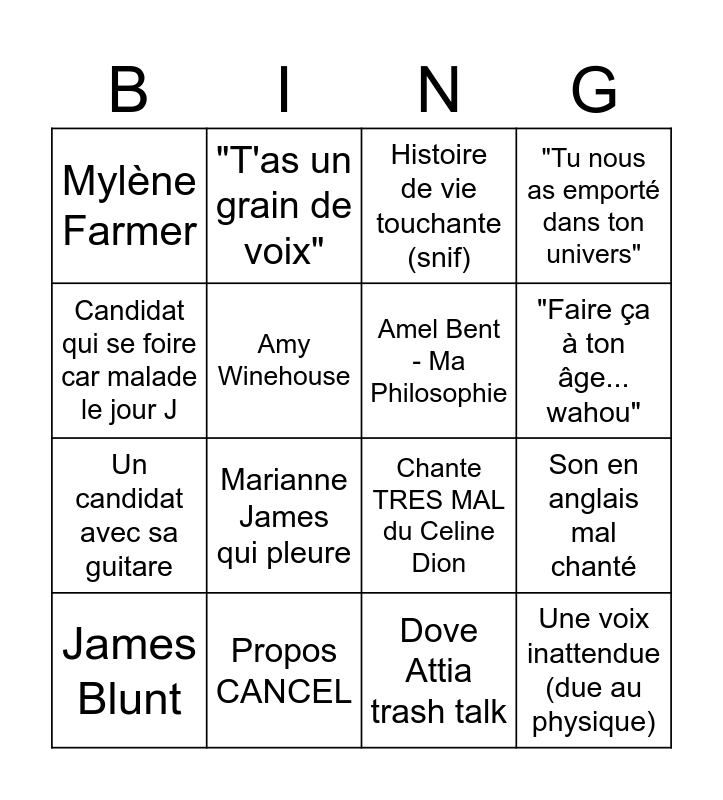 | B | I | N | G |
|---|---|---|---|
| Mylène Farmer | "T'as un grain de voix" | Histoire de vie touchante (snif) | "Tu nous as emporté dans ton univers" |
| Candidat qui se foire car malade le jour J | Amy Winehouse | Amel Bent - Ma Philosophie | "Faire ça à ton âge... wahou" |
| Un candidat avec sa guitare | Marianne James qui pleure | Chante TRES MAL du Celine Dion | Son en anglais mal chanté |
| James Blunt | Propos CANCEL | Dove Attia trash talk | Une voix inattendue (due au physique) |